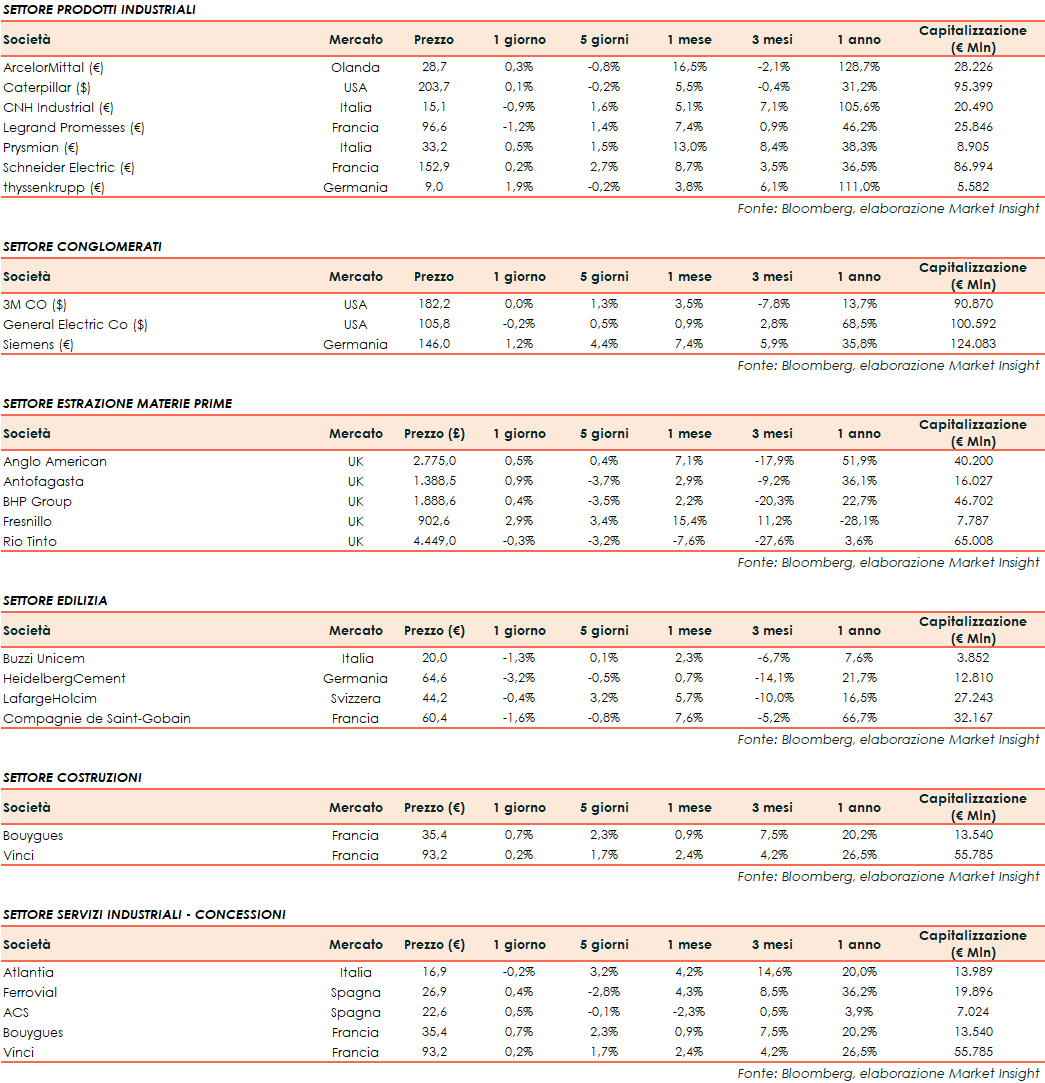 SETTORE PRODOTTI INDUSTRIALI

| Società | Mercato | Prezzo | 1 giorno | 5 giorni | 1 mese | 3 mesi | 1 anno | Capitalizzazione (€ Mln) |
|---|---|---|---|---|---|---|---|---|
| ArcelorMittal (€) | Olanda | 28,7 | 0,3% | -0,8% | 16,5% | -2,1% | 128,7% | 28.226 |
| Caterpillar ($) | USA | 203,7 | 0,1% | -0,2% | 5,5% | -0,4% | 31,2% | 95.399 |
| CNH Industrial (€) | Italia | 15,1 | -0,9% | 1,6% | 5,1% | 7,1% | 105,6% | 20.490 |
| Legrand Promesses (€) | Francia | 96,6 | -1,2% | 1,4% | 7,4% | 0,9% | 46,2% | 25.846 |
| Prysmian (€) | Italia | 33,2 | 0,5% | 1,5% | 13,0% | 8,4% | 38,3% | 8.905 |
| Schneider Electric (€) | Francia | 152,9 | 0,2% | 2,7% | 8,7% | 3,5% | 36,5% | 86.994 |
| thyssenkrupp (€) | Germania | 9,0 | 1,9% | -0,2% | 3,8% | 6,1% | 111,0% | 5.582 |

Fonte: Bloomberg, elaborazione Market Insight

SETTORE CONGLOMERATI

| Società | Mercato | Prezzo | 1 giorno | 5 giorni | 1 mese | 3 mesi | 1 anno | Capitalizzazione (€ Mln) |
|---|---|---|---|---|---|---|---|---|
| 3M CO ($) | USA | 182,2 | 0,0% | 1,3% | 3,5% | -7,8% | 13,7% | 90.870 |
| General Electric Co ($) | USA | 105,8 | -0,2% | 0,5% | 0,9% | 2,8% | 68,5% | 100.592 |
| Siemens (€) | Germania | 146,0 | 1,2% | 4,4% | 7,4% | 5,9% | 35,8% | 124.083 |

Fonte: Bloomberg, elaborazione Market Insight

SETTORE ESTRAZIONE MATERIE PRIME

| Società | Mercato | Prezzo (£) | 1 giorno | 5 giorni | 1 mese | 3 mesi | 1 anno | Capitalizzazione (€ Mln) |
|---|---|---|---|---|---|---|---|---|
| Anglo American | UK | 2.775,0 | 0,5% | 0,4% | 7,1% | -17,9% | 51,9% | 40.200 |
| Antofagasta | UK | 1.388,5 | 0,9% | -3,7% | 2,9% | -9,2% | 36,1% | 16.027 |
| BHP Group | UK | 1.888,6 | 0,4% | -3,5% | 2,2% | -20,3% | 22,7% | 46.702 |
| Fresnillo | UK | 902,6 | 2,9% | 3,4% | 15,4% | 11,2% | -28,1% | 7.787 |
| Rio Tinto | UK | 4.449,0 | -0,3% | -3,2% | -7,6% | -27,6% | 3,6% | 65.008 |

Fonte: Bloomberg, elaborazione Market Insight

SETTORE EDILIZIA

| Società | Mercato | Prezzo (€) | 1 giorno | 5 giorni | 1 mese | 3 mesi | 1 anno | Capitalizzazione (€ Mln) |
|---|---|---|---|---|---|---|---|---|
| Buzzi Unicem | Italia | 20,0 | -1,3% | 0,1% | 2,3% | -6,7% | 7,6% | 3.852 |
| HeidelbergCement | Germania | 64,6 | -3,2% | -0,5% | 0,7% | -14,1% | 21,7% | 12.810 |
| LafargeHolcim | Svizzera | 44,2 | -0,4% | 3,2% | 5,7% | -10,0% | 16,5% | 27.243 |
| Compagnie de Saint-Gobain | Francia | 60,4 | -1,6% | -0,8% | 7,6% | -5,2% | 66,7% | 32.167 |

Fonte: Bloomberg, elaborazione Market Insight

SETTORE COSTRUZIONI

| Società | Mercato | Prezzo (€) | 1 giorno | 5 giorni | 1 mese | 3 mesi | 1 anno | Capitalizzazione (€ Mln) |
|---|---|---|---|---|---|---|---|---|
| Bouygues | Francia | 35,4 | 0,7% | 2,3% | 0,9% | 7,5% | 20,2% | 13.540 |
| Vinci | Francia | 93,2 | 0,2% | 1,7% | 2,4% | 4,2% | 26,5% | 55.785 |

Fonte: Bloomberg, elaborazione Market Insight

SETTORE SERVIZI INDUSTRIALI - CONCESSIONI

| Società | Mercato | Prezzo (€) | 1 giorno | 5 giorni | 1 mese | 3 mesi | 1 anno | Capitalizzazione (€ Mln) |
|---|---|---|---|---|---|---|---|---|
| Atlantia | Italia | 16,9 | -0,2% | 3,2% | 4,2% | 14,6% | 20,0% | 13.989 |
| Ferrovial | Spagna | 26,9 | 0,4% | -2,8% | 4,3% | 8,5% | 36,2% | 19.896 |
| ACS | Spagna | 22,6 | 0,5% | -0,1% | -2,3% | 0,5% | 3,9% | 7.024 |
| Bouygues | Francia | 35,4 | 0,7% | 2,3% | 0,9% | 7,5% | 20,2% | 13.540 |
| Vinci | Francia | 93,2 | 0,2% | 1,7% | 2,4% | 4,2% | 26,5% | 55.785 |

Fonte: Bloomberg, elaborazione Market Insight